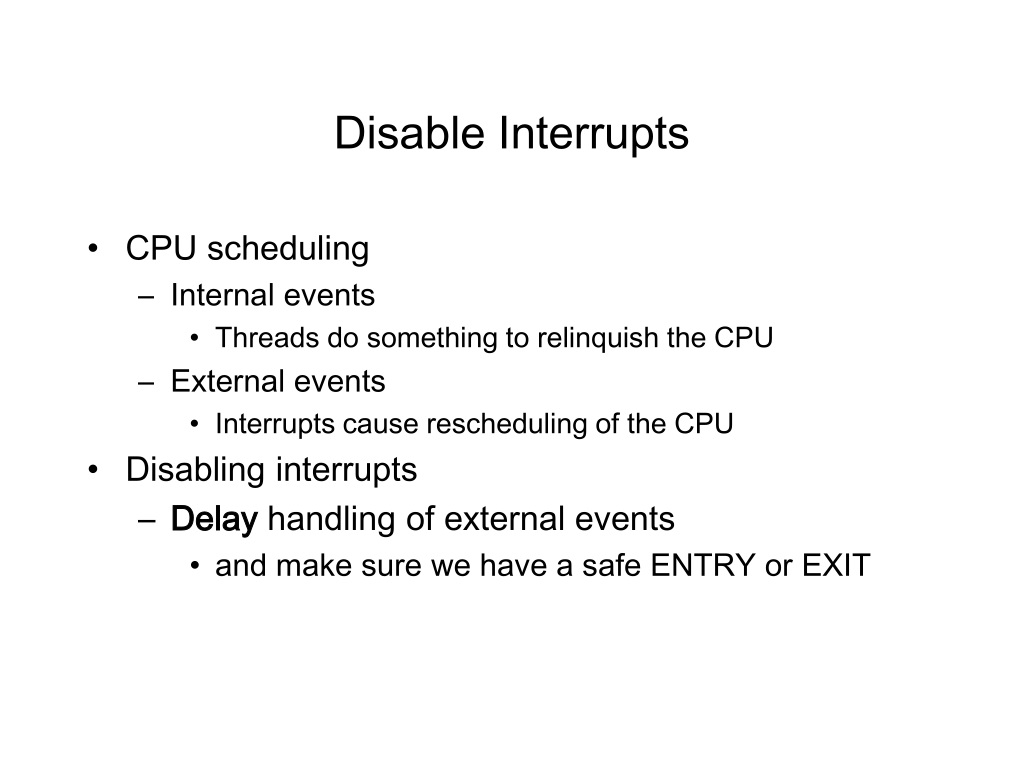 Disable Interrupts

• CPU scheduling
  – Internal events
    • Threads do something to relinquish the CPU
  – External events
    • Interrupts cause rescheduling of the CPU
• Disabling interrupts
  – Delay handling of external events
    • and make sure we have a safe ENTRY or EXIT